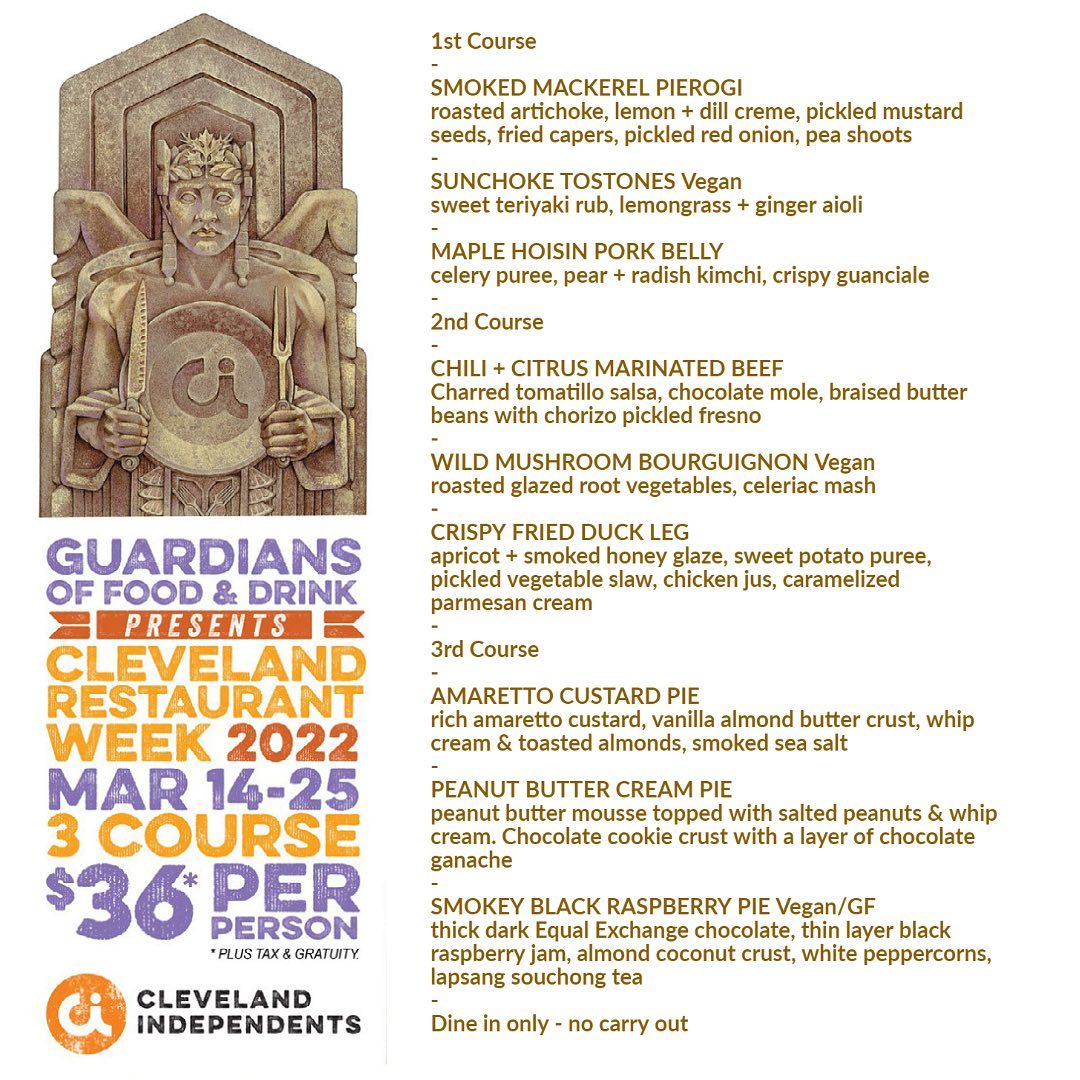 GUARDIANS OF FOOD & DRINK
PRESENTS
CLEVELAND RESTAURANT WEEK 2022
MAR 14-25
3 COURSE
$36* PER PERSON
* PLUS TAX & GRATUITY.

CLEVELAND INDEPENDENTS

1st Course
-
SMOKED MACKEREL PIEROGI
roasted artichoke, lemon + dill creme, pickled mustard seeds, fried capers, pickled red onion, pea shoots
-
SUNCHOKE TOSTONES Vegan
sweet teriyaki rub, lemongrass + ginger aioli
-
MAPLE HOISIN PORK BELLY
celery puree, pear + radish kimchi, crispy guanciale
-
2nd Course
-
CHILI + CITRUS MARINATED BEEF
Charred tomatillo salsa, chocolate mole, braised butter beans with chorizo pickled fresno
-
WILD MUSHROOM BOURGUIGNON Vegan
roasted glazed root vegetables, celeriac mash
-
CRISPY FRIED DUCK LEG
apricot + smoked honey glaze, sweet potato puree, pickled vegetable slaw, chicken jus, caramelized parmesan cream
-
3rd Course
-
AMARETTO CUSTARD PIE
rich amaretto custard, vanilla almond butter crust, whip cream & toasted almonds, smoked sea salt
-
PEANUT BUTTER CREAM PIE
peanut butter mousse topped with salted peanuts & whip cream. Chocolate cookie crust with a layer of chocolate ganache
-
SMOKEY BLACK RASPBERRY PIE Vegan/GF
thick dark Equal Exchange chocolate, thin layer black raspberry jam, almond coconut crust, white peppercorns, lapsang souchong tea
-
Dine in only - no carry out